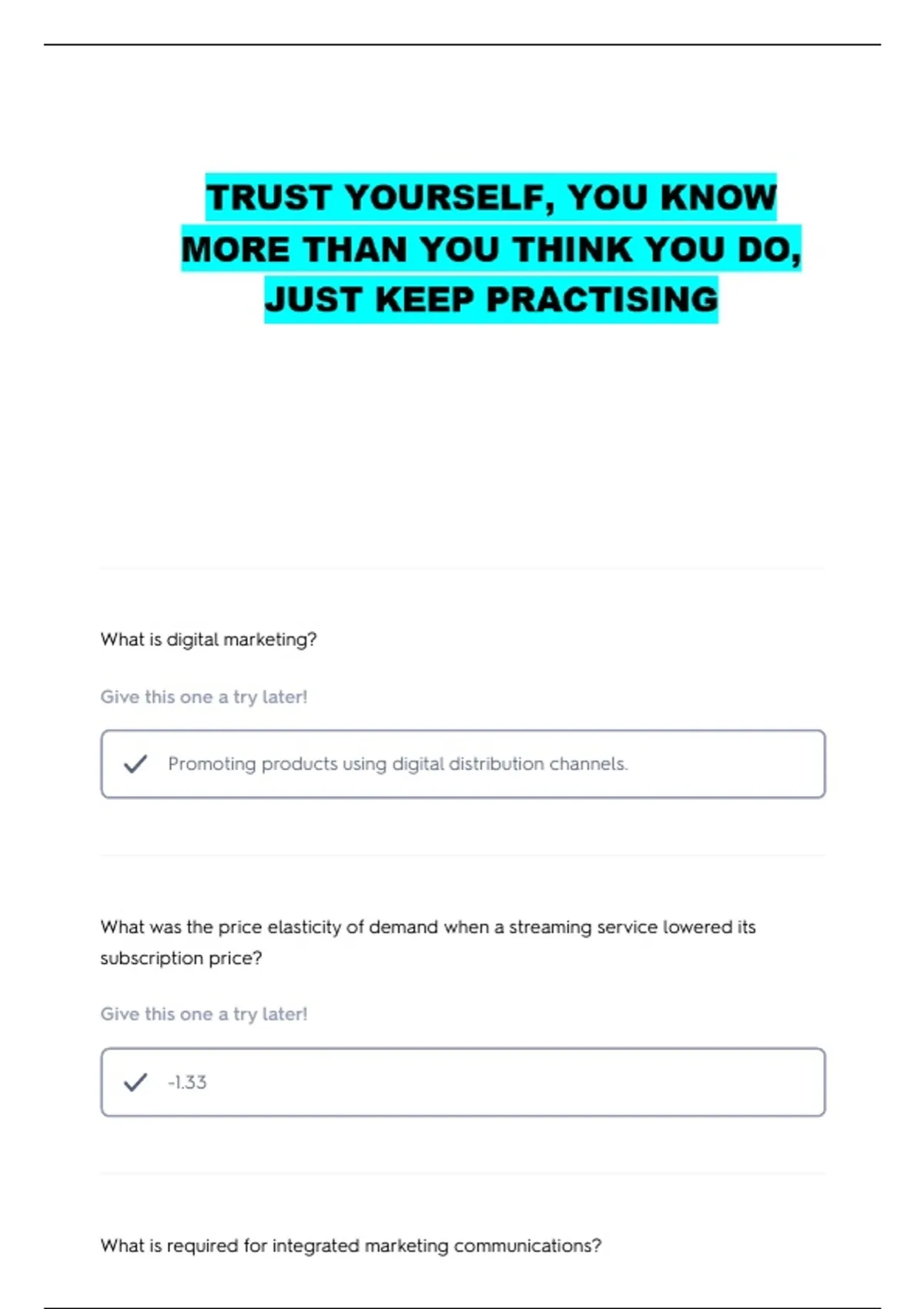 TRUST YOURSELF, YOU KNOW MORE THAN YOU THINK YOU DO, JUST KEEP PRACTISING

What is digital marketing?

Give this one a try later!

Promoting products using digital distribution channels.

What was the price elasticity of demand when a streaming service lowered its subscription price?

Give this one a try later!

-1.33

What is required for integrated marketing communications?